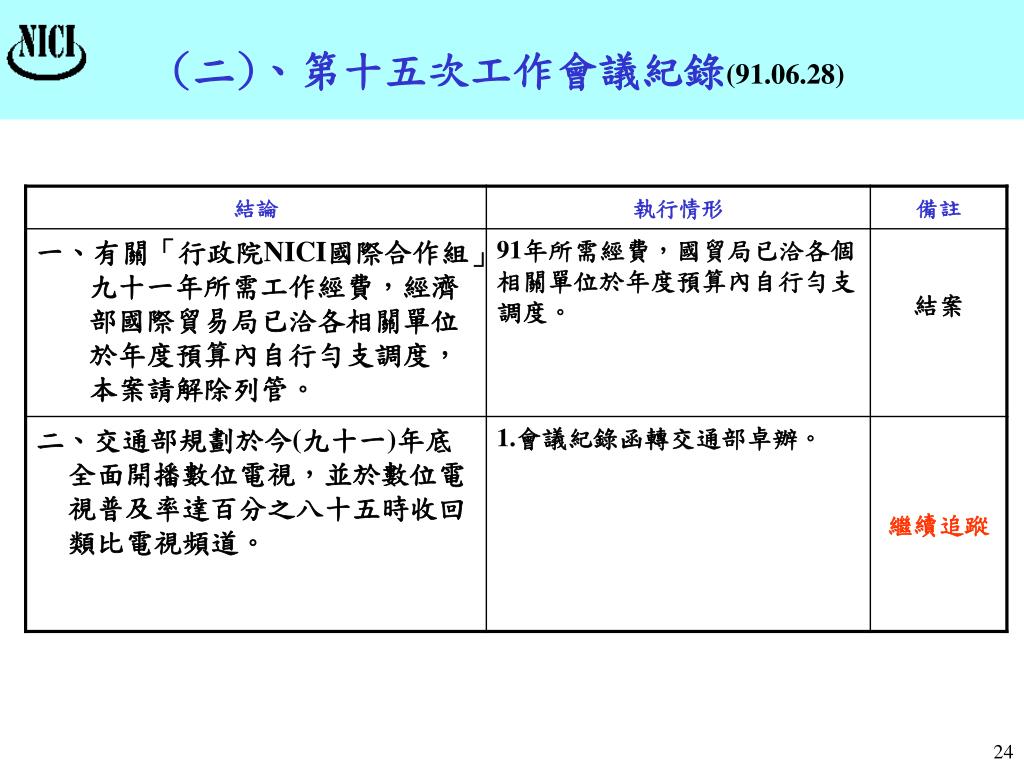 NICI

(二)、第十五次工作會議紀錄(91.06.28)

| 結論 | 執行情形 | 備註 |
|---|---|---|
| 一、有關「行政院NICI國際合作組」九十一年所需工作經費，經濟部國際貿易局已洽各相關單位於年度預算內自行勻支調度，本案請解除列管。 | 91年所需經費，國貿局已洽各個相關單位於年度預算內自行勻支調度。 | 結案 |
| 二、交通部規劃於今(九十一)年底全面開播數位電視，並於數位電視普及率達百分之八十五時收回類比電視頻道。 | 1.會議紀錄函轉交通部卓辦。 | 繼續追蹤 |

24